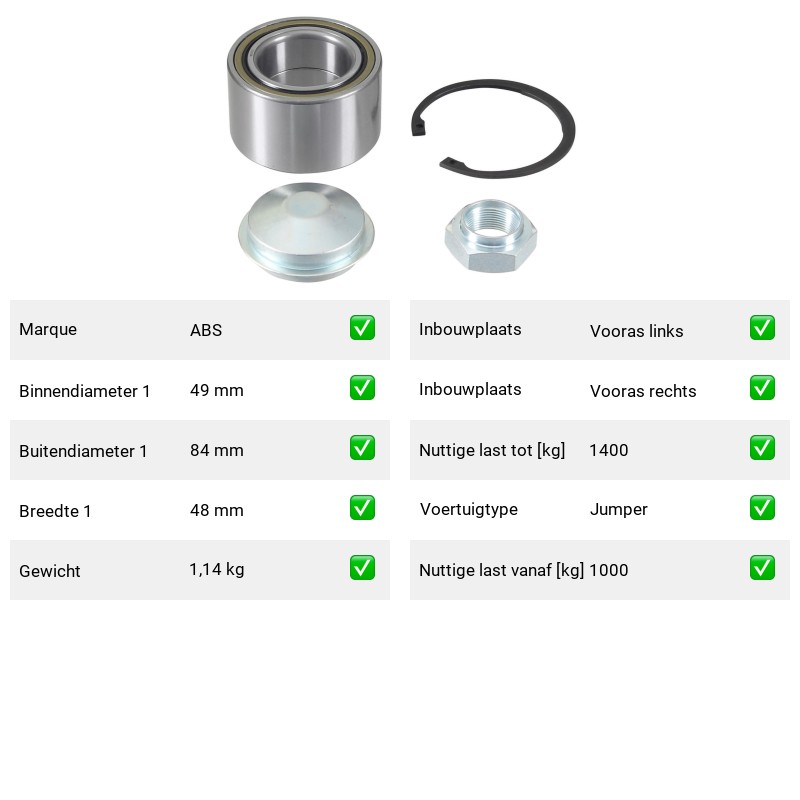 | Marque | ABS | ✅ |
|---|---|---|
| Binnendiameter 1 | 49 mm | ✅ |
| Buitendiameter 1 | 84 mm | ✅ |
| Breedte 1 | 48 mm | ✅ |
| Gewicht | 1,14 kg | ✅ |

| Inbouwplaats | Vooras links | ✅ |
|---|---|---|
| Inbouwplaats | Vooras rechts | ✅ |
| Nuttige last tot [kg] | 1400 | ✅ |
| Voertuigtype | Jumper | ✅ |
| Nuttige last vanaf [kg] | 1000 | ✅ |